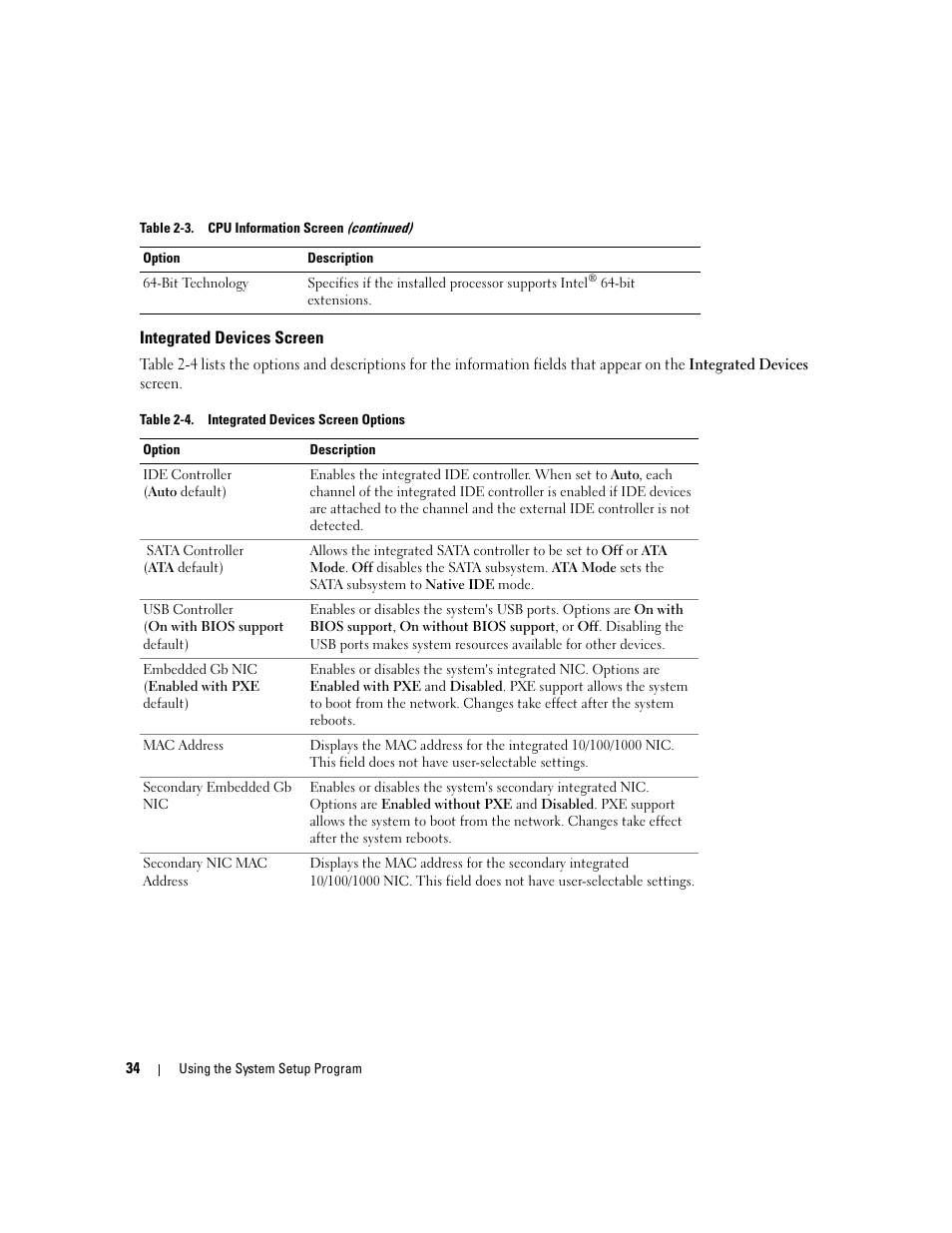 Table 2-3. CPU Information Screen (continued)

| Option | Description |
|---|---|
| 64-Bit Technology | Specifies if the installed processor supports Intel® 64-bit extensions. |

Integrated Devices Screen

Table 2-4 lists the options and descriptions for the information fields that appear on the Integrated Devices screen.

Table 2-4. Integrated Devices Screen Options

| Option | Description |
|---|---|
| IDE Controller (Auto default) | Enables the integrated IDE controller. When set to Auto, each channel of the integrated IDE controller is enabled if IDE devices are attached to the channel and the external IDE controller is not detected. |
| SATA Controller (ATA default) | Allows the integrated SATA controller to be set to Off or ATA Mode. Off disables the SATA subsystem. ATA Mode sets the SATA subsystem to Native IDE mode. |
| USB Controller (On with BIOS support default) | Enables or disables the system's USB ports. Options are On with BIOS support, On without BIOS support, or Off. Disabling the USB ports makes system resources available for other devices. |
| Embedded Gb NIC (Enabled with PXE default) | Enables or disables the system's integrated NIC. Options are Enabled with PXE and Disabled. PXE support allows the system to boot from the network. Changes take effect after the system reboots. |
| MAC Address | Displays the MAC address for the integrated 10/100/1000 NIC. This field does not have user-selectable settings. |
| Secondary Embedded Gb NIC | Enables or disables the system's secondary integrated NIC. Options are Enabled without PXE and Disabled. PXE support allows the system to boot from the network. Changes take effect after the system reboots. |
| Secondary NIC MAC Address | Displays the MAC address for the secondary integrated 10/100/1000 NIC. This field does not have user-selectable settings. |

34 | Using the System Setup Program